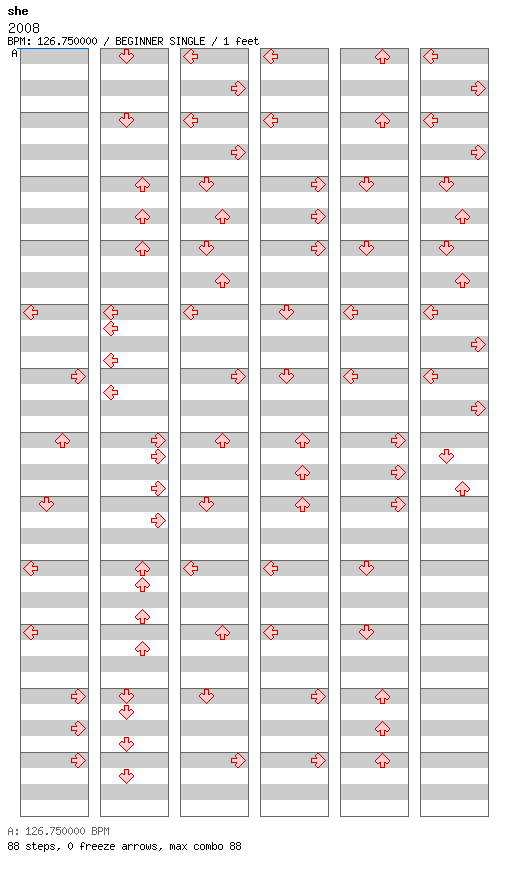 she
2008
BPM: 126.750000 / BEGINNER SINGLE / 1 feet
A

A: 126.750000 BPM
88 steps, 0 freeze arrows, max combo 88